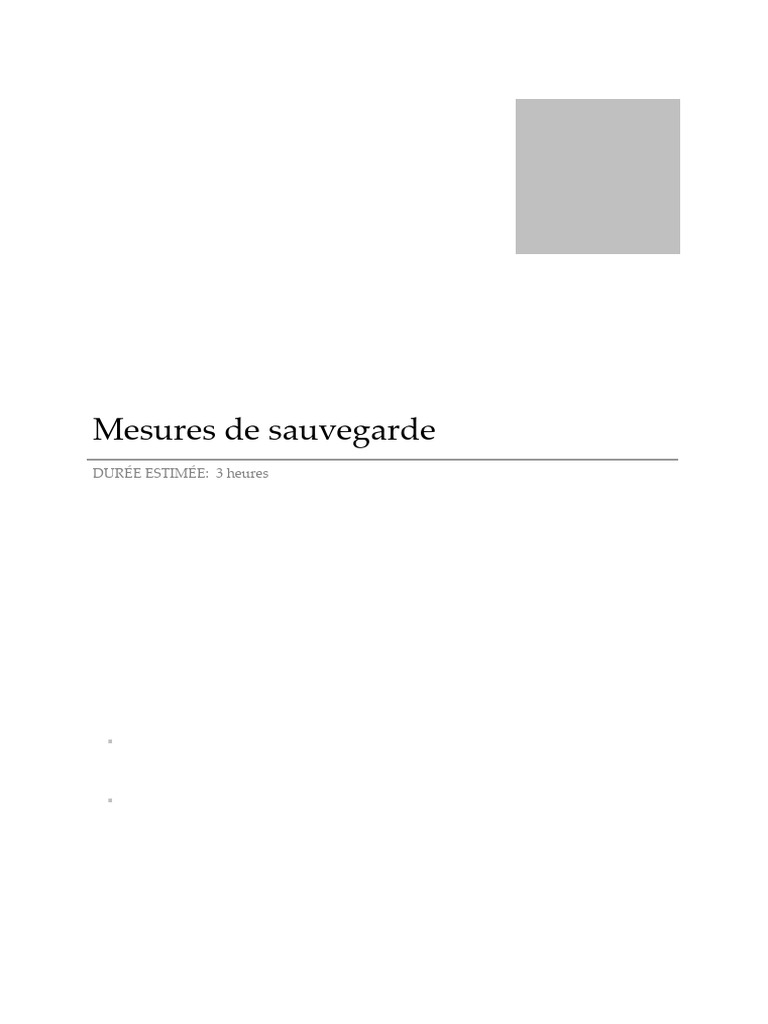 Mesures de sauvegarde

DURÉE ESTIMÉE: 3 heures